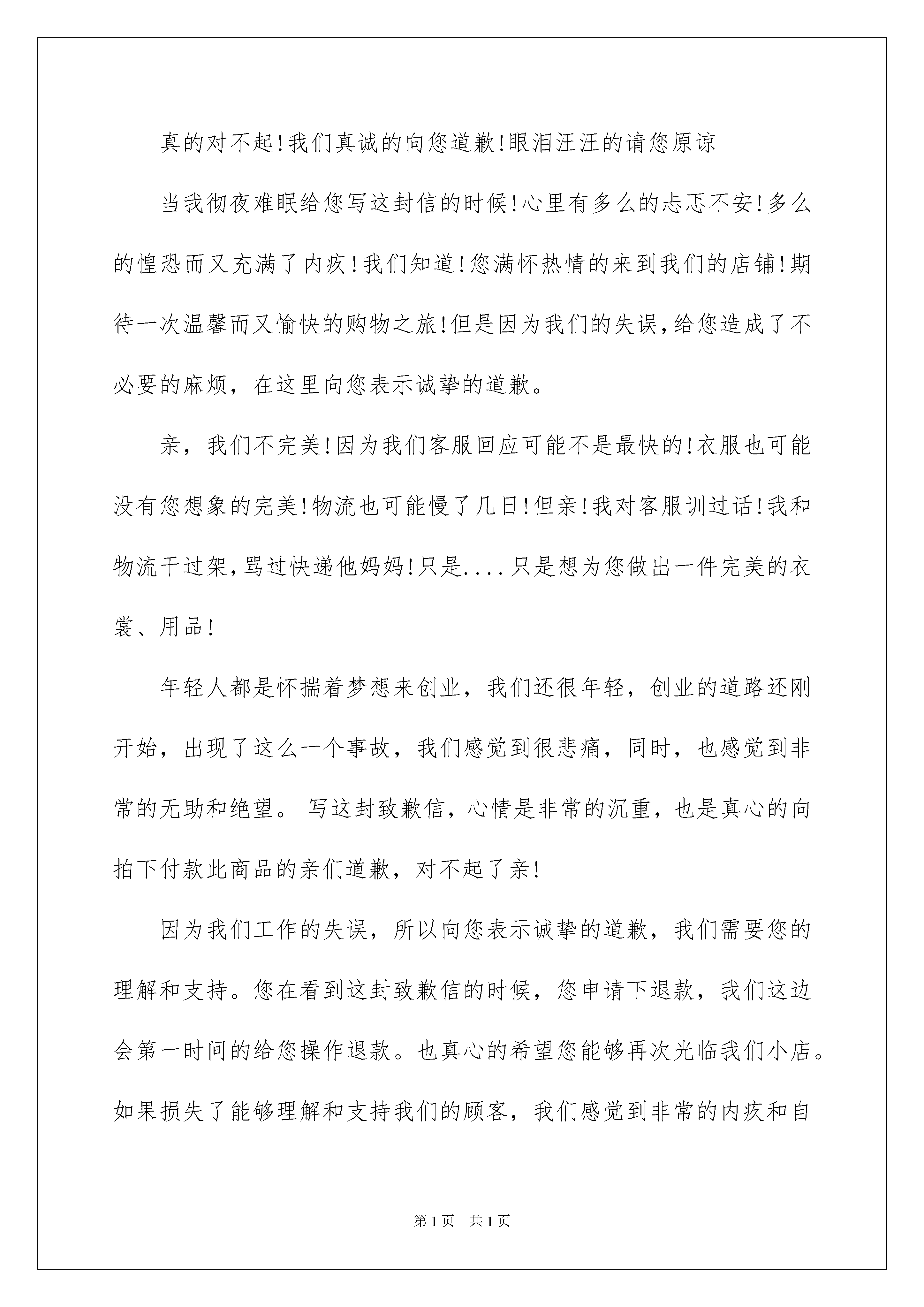 真的对不起!我们真诚的向您道歉!眼泪汪汪的请您原谅

当我彻夜难眠给您写这封信的时候!心里有多么的忐忑不安!多么的惶恐而又充满了内疚!我们知道!您满怀热情的来到我们的店铺!期待一次温馨而又愉快的购物之旅!但是因为我们的失误,给您造成了不必要的麻烦，在这里向您表示诚挚的道歉。

亲，我们不完美!因为我们客服回应可能不是最快的!衣服也可能没有您想象的完美!物流也可能慢了几日!但亲!我对客服训过话!我和物流干过架,骂过快递他妈妈!只是....只是想为您做出一件完美的衣裳、用品!

年轻人都是怀揣着梦想来创业，我们还很年轻，创业的道路还刚开始，出现了这么一个事故，我们感觉到很悲痛，同时，也感觉到非常的无助和绝望。 写这封致歉信，心情是非常的沉重，也是真心的向拍下付款此商品的亲们道歉，对不起了亲!

因为我们工作的失误，所以向您表示诚挚的道歉，我们需要您的理解和支持。您在看到这封致歉信的时候，您申请下退款，我们这边会第一时间的给您操作退款。也真心的希望您能够再次光临我们小店。如果损失了能够理解和支持我们的顾客，我们感觉到非常的内疚和自

第1页　共1页